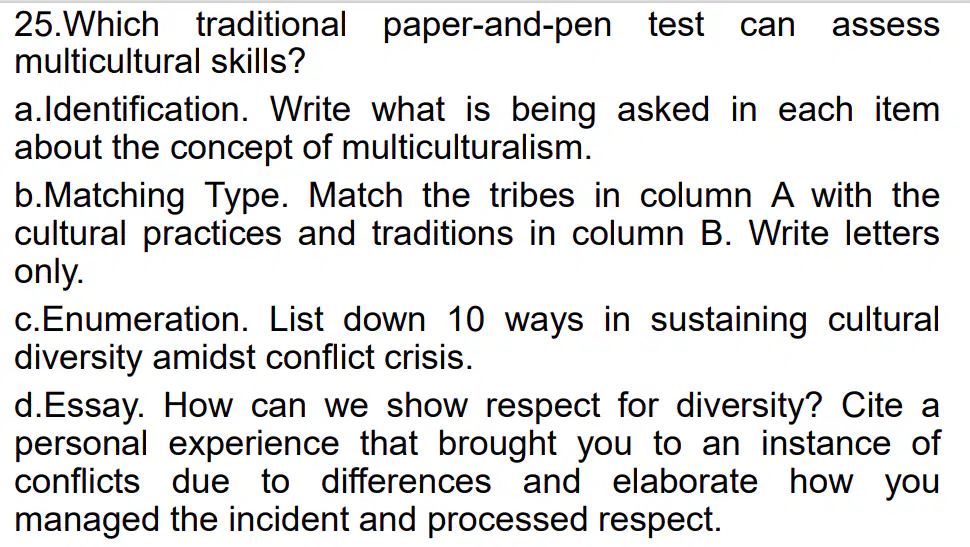 25.Which traditional paper-and-pen test can assess multicultural skills?

a.Identification. Write what is being asked in each item about the concept of multiculturalism.

b.Matching Type. Match the tribes in column A with the cultural practices and traditions in column B. Write letters only.

c.Enumeration. List down 10 ways in sustaining cultural diversity amidst conflict crisis.

d.Essay. How can we show respect for diversity? Cite a personal experience that brought you to an instance of conflicts due to differences and elaborate how you managed the incident and processed respect.